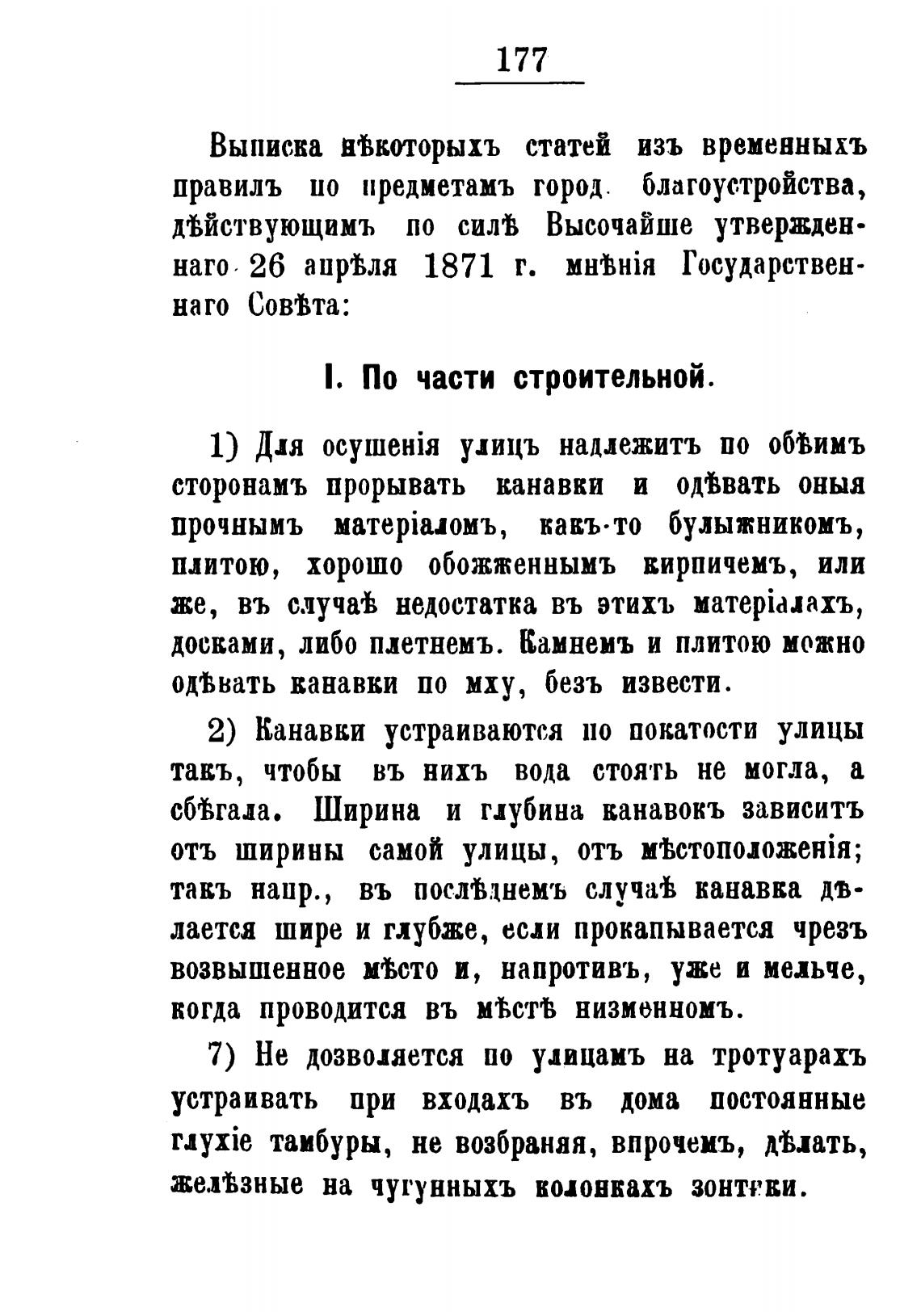 177

Выписка нѣкоторыхъ статей изъ временныхъ правилъ по предметамъ город. благоустройства, дѣйствующимъ по силѣ Высочайше утвержденнаго 26 апрѣля 1871 г. мнѣнія Государственнаго Совѣта:

I. По части строительной.

1) Для осушенія улицъ надлежитъ по обѣимъ сторонамъ прорывать канавки и одѣвать оныя прочнымъ матеріаломъ, какъ-то булыжникомъ, плитою, хорошо обожженнымъ кирпичемъ, или же, въ случаѣ недостатка въ этихъ матеріалахъ, досками, либо плетнемъ. Камнемъ и плитою можно одѣвать канавки по мху, безъ извести.

2) Канавки устраиваются по покатости улицы такъ, чтобы въ нихъ вода стоять не могла, а сбѣгала. Ширина и глубина канавокъ зависитъ отъ ширины самой улицы, отъ мѣстоположенія; такъ напр., въ послѣднемъ случаѣ канавка дѣлается шире и глубже, если прокапывается чрезъ возвышенное мѣсто и, напротивъ, уже и мельче, когда проводится въ мѣстѣ низменномъ.

7) Не дозволяется по улицамъ на тротуарахъ устраивать при входахъ въ дома постоянные глухіе тамбуры, не возбраняя, впрочемъ, дѣлать, желѣзные на чугунныхъ колонкахъ зонтики.